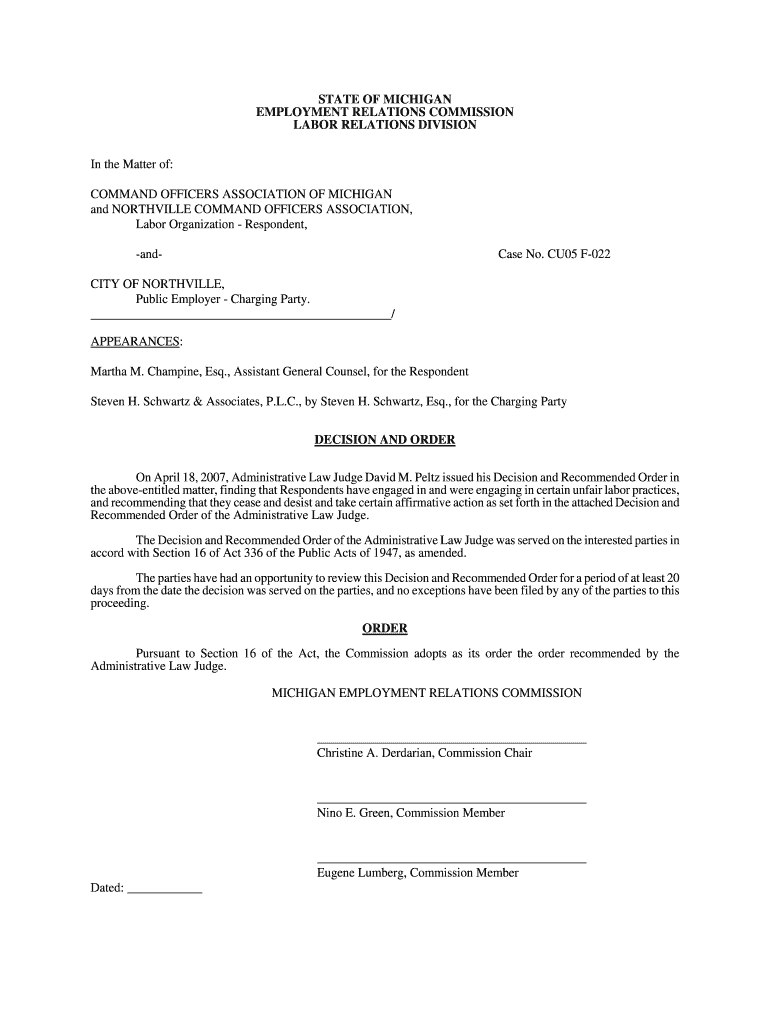 STATE OF MICHIGAN
EMPLOYMENT RELATIONS COMMISSION
LABOR RELATIONS DIVISION

In the Matter of:

COMMAND OFFICERS ASSOCIATION OF MICHIGAN
and NORTHVILLE COMMAND OFFICERS ASSOCIATION,
Labor Organization - Respondent,

-and-

Case No. CU05 F-022

CITY OF NORTHVILLE,
Public Employer - Charging Party.
_______________________________________________/

APPEARANCES:

Martha M. Champine, Esq., Assistant General Counsel, for the Respondent

Steven H. Schwartz & Associates, P.L.C., by Steven H. Schwartz, Esq., for the Charging Party

DECISION AND ORDER

On April 18, 2007, Administrative Law Judge David M. Peltz issued his Decision and Recommended Order in the above-entitled matter, finding that Respondents have engaged in and were engaging in certain unfair labor practices, and recommending that they cease and desist and take certain affirmative action as set forth in the attached Decision and Recommended Order of the Administrative Law Judge.

The Decision and Recommended Order of the Administrative Law Judge was served on the interested parties in accord with Section 16 of Act 336 of the Public Acts of 1947, as amended.

The parties have had an opportunity to review this Decision and Recommended Order for a period of at least 20 days from the date the decision was served on the parties, and no exceptions have been filed by any of the parties to this proceeding.

ORDER

Pursuant to Section 16 of the Act, the Commission adopts as its order the order recommended by the Administrative Law Judge.

MICHIGAN EMPLOYMENT RELATIONS COMMISSION

Christine A. Derdarian, Commission Chair

Nino E. Green, Commission Member

Eugene Lumberg, Commission Member

Dated: ____________